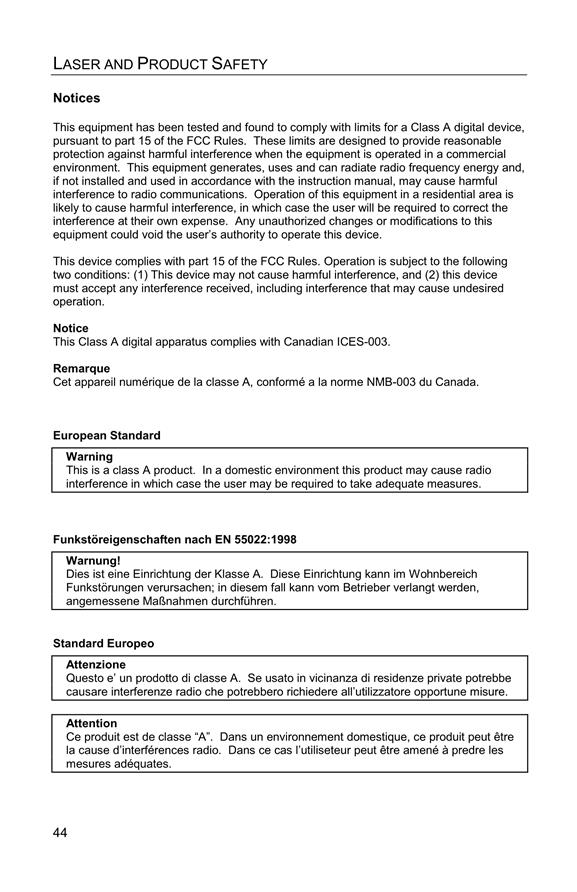 LASER AND PRODUCT SAFETY

Notices

This equipment has been tested and found to comply with limits for a Class A digital device, pursuant to part 15 of the FCC Rules. These limits are designed to provide reasonable protection against harmful interference when the equipment is operated in a commercial environment. This equipment generates, uses and can radiate radio frequency energy and, if not installed and used in accordance with the instruction manual, may cause harmful interference to radio communications. Operation of this equipment in a residential area is likely to cause harmful interference, in which case the user will be required to correct the interference at their own expense. Any unauthorized changes or modifications to this equipment could void the user's authority to operate this device.

This device complies with part 15 of the FCC Rules. Operation is subject to the following two conditions: (1) This device may not cause harmful interference, and (2) this device must accept any interference received, including interference that may cause undesired operation.

Notice
This Class A digital apparatus complies with Canadian ICES-003.

Remarque
Cet appareil numérique de la classe A, conformé a la norme NMB-003 du Canada.

European Standard

Warning
This is a class A product. In a domestic environment this product may cause radio interference in which case the user may be required to take adequate measures.

Funkstöreigenschaften nach EN 55022:1998

Warnung!
Dies ist eine Einrichtung der Klasse A. Diese Einrichtung kann im Wohnbereich Funkstörungen verursachen; in diesem fall kann vom Betrieber verlangt werden, angemessene Maßnahmen durchführen.

Standard Europeo

Attenzione
Questo e' un prodotto di classe A. Se usato in vicinanza di residenze private potrebbe causare interferenze radio che potrebbero richiedere all'utilizzatore opportune misure.

Attention
Ce produit est de classe "A". Dans un environnement domestique, ce produit peut être la cause d'interférences radio. Dans ce cas l'utiliseteur peut être amené à predre les mesures adéquates.

44